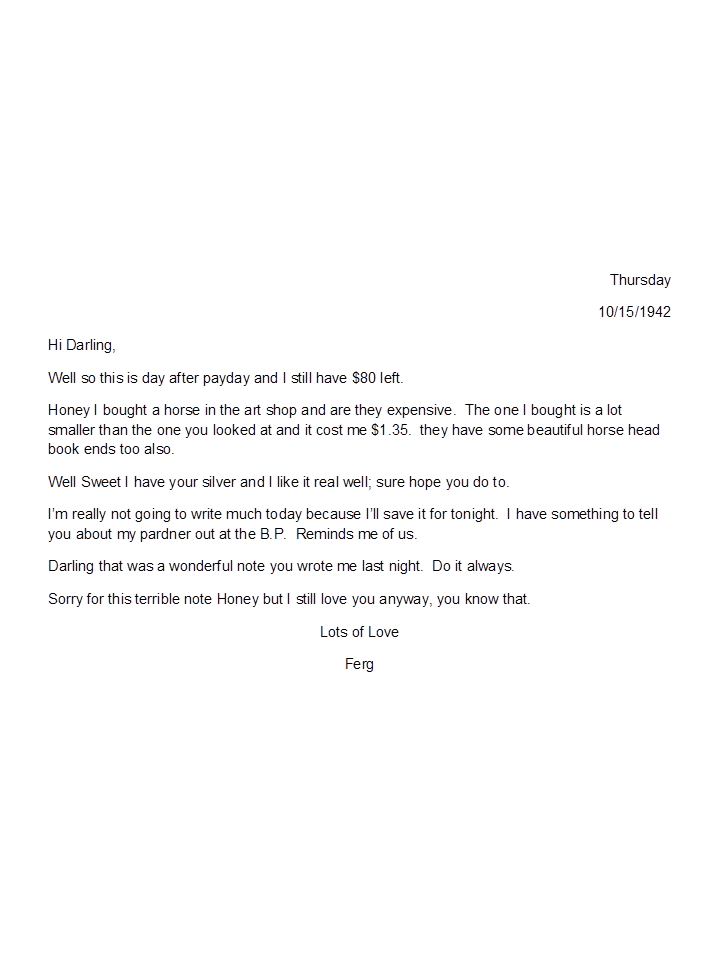 Thursday

10/15/1942

Hi Darling,

Well so this is day after payday and I still have \$80 left.

Honey I bought a horse in the art shop and are they expensive. The one I bought is a lot smaller than the one you looked at and it cost me \$1.35. they have some beautiful horse head book ends too also.

Well Sweet I have your silver and I like it real well; sure hope you do to.

I'm really not going to write much today because I'll save it for tonight. I have something to tell you about my pardner out at the B.P. Reminds me of us.

Darling that was a wonderful note you wrote me last night. Do it always.

Sorry for this terrible note Honey but I still love you anyway, you know that.

Lots of Love

Ferg